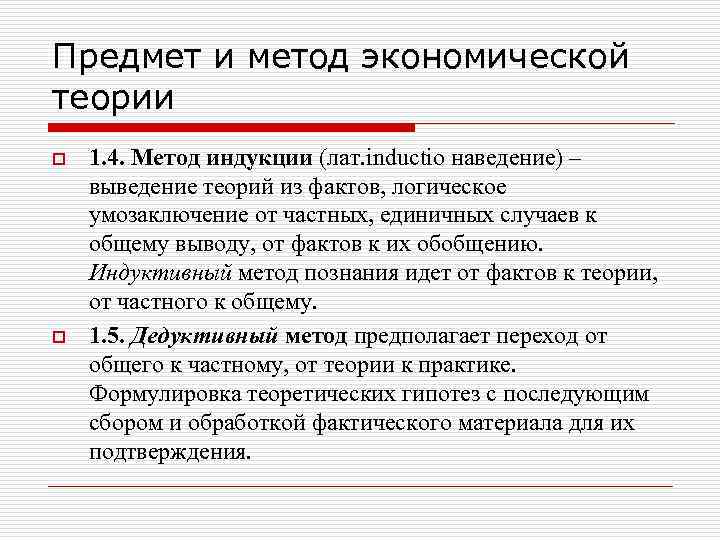 Предмет и метод экономической теории

1.4. Метод индукции (лат.inductio наведение) – выведение теорий из фактов, логическое умозаключение от частных, единичных случаев к общему выводу, от фактов к их обобщению. Индуктивный метод познания идет от фактов к теории, от частного к общему.

1.5. Дедуктивный метод предполагает переход от общего к частному, от теории к практике. Формулировка теоретических гипотез с последующим сбором и обработкой фактического материала для их подтверждения.